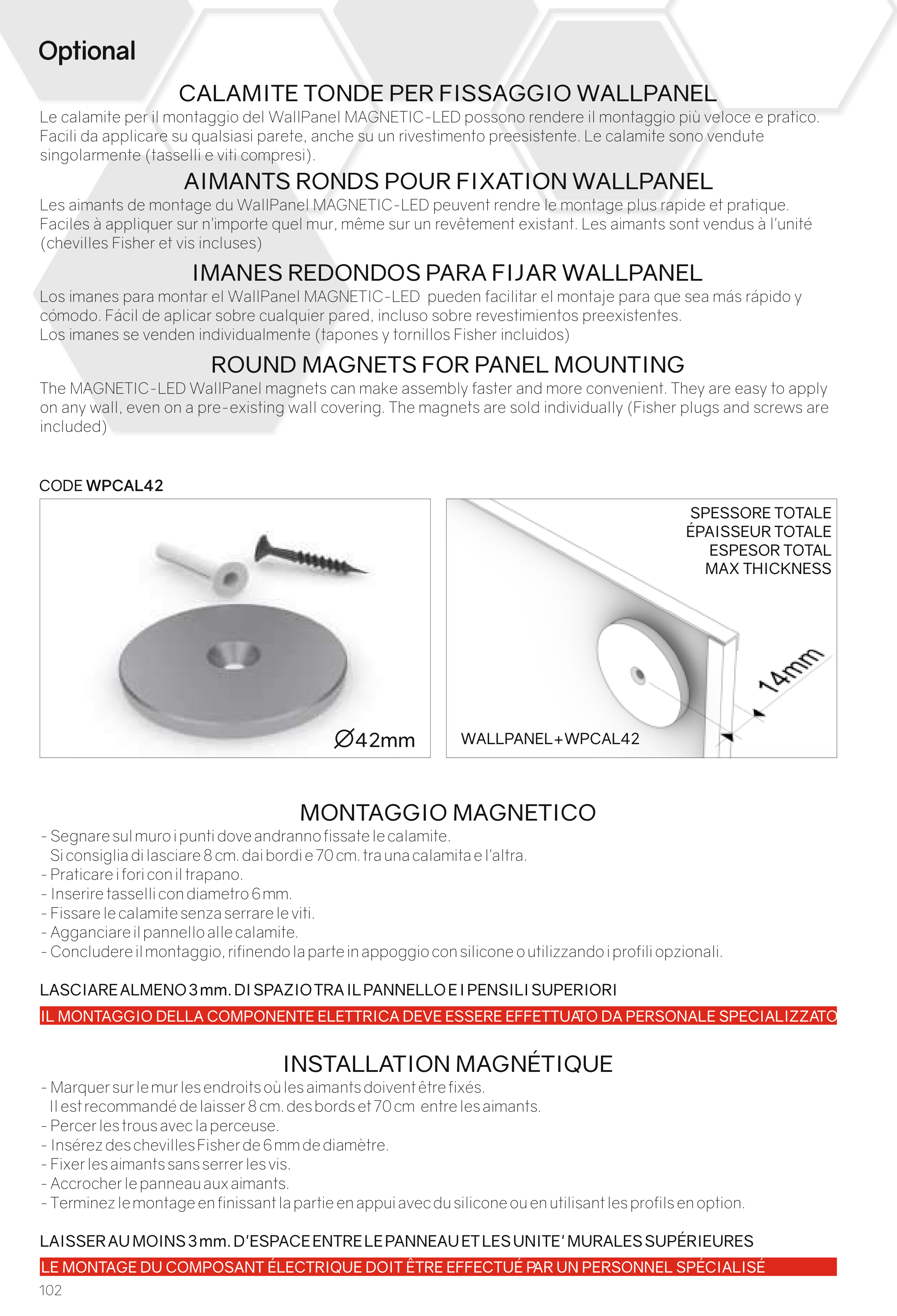 Optional

CALAMITE TONDE PER FISSAGGIO WALLPANEL

Le calamite per il montaggio del WallPanel MAGNETIC-LED possono rendere il montaggio più veloce e pratico. Facili da applicare su qualsiasi parete, anche su un rivestimento preesistente. Le calamite sono vendute singolarmente (tasselli e viti compresi).

AIMANTS RONDS POUR FIXATION WALLPANEL

Les aimants de montage du WallPanel MAGNETIC-LED peuvent rendre le montage plus rapide et pratique. Faciles à appliquer sur n'importe quel mur, même sur un revêtement existant. Les aimants sont vendus à l'unité (chevilles Fisher et vis incluses)

IMANES REDONDOS PARA FIJAR WALLPANEL

Los imanes para montar el WallPanel MAGNETIC-LED pueden facilitar el montaje para que sea más rápido y cómodo. Fácil de aplicar sobre cualquier pared, incluso sobre revestimientos preexistentes.
Los imanes se venden individualmente (tapones y tornillos Fisher incluidos)

ROUND MAGNETS FOR PANEL MOUNTING

The MAGNETIC-LED WallPanel magnets can make assembly faster and more convenient. They are easy to apply on any wall, even on a pre-existing wall covering. The magnets are sold individually (Fisher plugs and screws are included)

CODE WPCAL42

Ø42mm

SPESSORE TOTALE
ÉPAISSEUR TOTALE
ESPESOR TOTAL
MAX THICKNESS

14mm

WALLPANEL+WPCAL42

MONTAGGIO MAGNETICO

- Segnare sul muro i punti dove andranno fissate le calamite.
Si consiglia di lasciare 8 cm. dai bordi e 70 cm. tra una calamita e l'altra.
- Praticare i fori con il trapano.
- Inserire tasselli con diametro 6 mm.
- Fissare le calamite senza serrare le viti.
- Agganciare il pannello alle calamite.
- Concludere il montaggio, rifinendo la parte in appoggio con silicone o utilizzando i profili opzionali.

LASCIARE ALMENO 3 mm. DI SPAZIO TRA IL PANNELLO E I PENSILI SUPERIORI

IL MONTAGGIO DELLA COMPONENTE ELETTRICA DEVE ESSERE EFFETTUATO DA PERSONALE SPECIALIZZATO

INSTALLATION MAGNÉTIQUE

- Marquer sur le mur les endroits où les aimants doivent être fixés.
Il est recommandé de laisser 8 cm. des bords et 70 cm entre les aimants.
- Percer les trous avec la perceuse.
- Insérez des chevilles Fisher de 6 mm de diamètre.
- Fixer les aimants sans serrer les vis.
- Accrocher le panneau aux aimants.
- Terminez le montage en finissant la partie en appui avec du silicone ou en utilisant les profils en option.

LAISSER AU MOINS 3 mm. D'ESPACE ENTRE LE PANNEAU ET LES UNITE' MURALES SUPÉRIEURES

LE MONTAGE DU COMPOSANT ÉLECTRIQUE DOIT ÊTRE EFFECTUÉ PAR UN PERSONNEL SPÉCIALISÉ

102